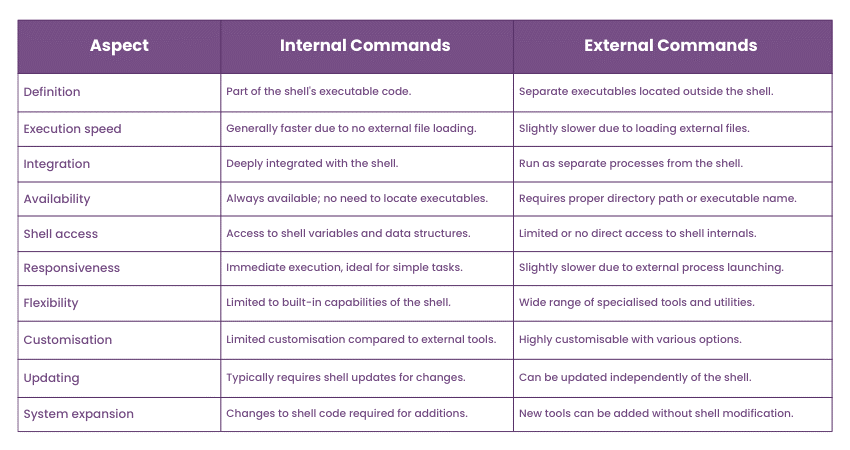 | Aspect | Internal Commands | External Commands |
|---|---|---|
| Definition | Part of the shell's executable code. | Separate executables located outside the shell. |
| Execution speed | Generally faster due to no external file loading. | Slightly slower due to loading external files. |
| Integration | Deeply integrated with the shell. | Run as separate processes from the shell. |
| Availability | Always available; no need to locate executables. | Requires proper directory path or executable name. |
| Shell access | Access to shell variables and data structures. | Limited or no direct access to shell internals. |
| Responsiveness | Immediate execution, ideal for simple tasks. | Slightly slower due to external process launching. |
| Flexibility | Limited to built-in capabilities of the shell. | Wide range of specialised tools and utilities. |
| Customisation | Limited customisation compared to external tools. | Highly customisable with various options. |
| Updating | Typically requires shell updates for changes. | Can be updated independently of the shell. |
| System expansion | Changes to shell code required for additions. | New tools can be added without shell modification. |